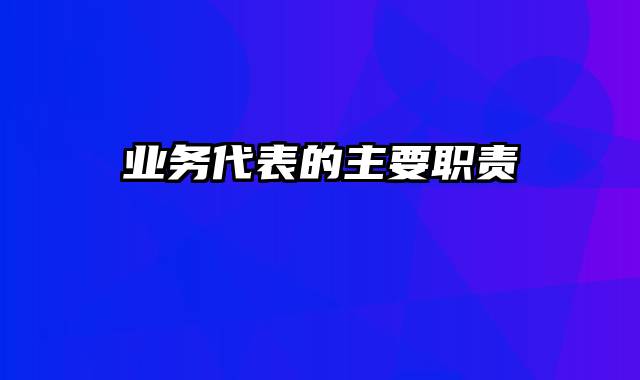 业务代表的主要职责